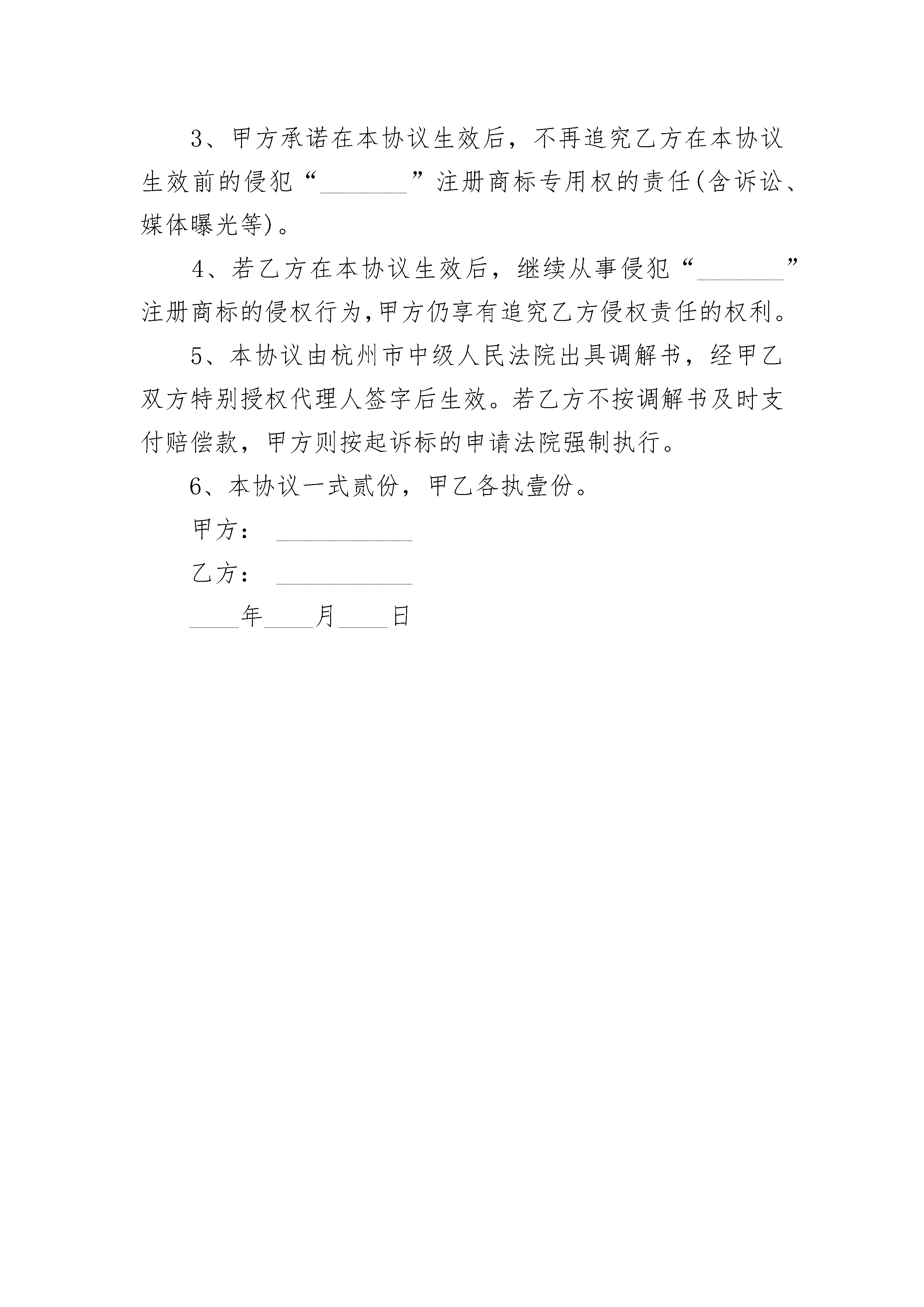 3、甲方承诺在本协议生效后，不再追究乙方在本协议生效前的侵犯“_______”注册商标专用权的责任(含诉讼、媒体曝光等)。

4、若乙方在本协议生效后，继续从事侵犯“_______”注册商标的侵权行为,甲方仍享有追究乙方侵权责任的权利。

5、本协议由杭州市中级人民法院出具调解书，经甲乙双方特别授权代理人签字后生效。若乙方不按调解书及时支付赔偿款，甲方则按起诉标的申请法院强制执行。

6、本协议一式贰份，甲乙各执壹份。

甲方： ___________

乙方： ___________

____年____月____日